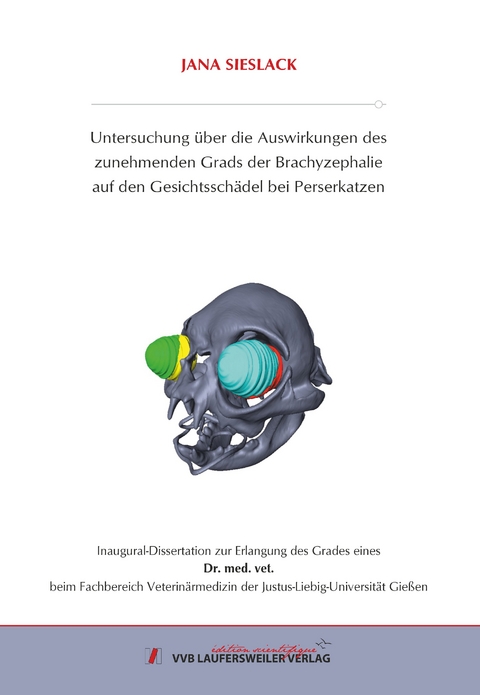 JANA SIESLACK

Untersuchung über die Auswirkungen des zunehmenden Grads der Brachyzephalie auf den Gesichtsschädel bei Perserkatzen

Inaugural-Dissertation zur Erlangung des Grades eines
Dr. med. vet.
beim Fachbereich Veterinärmedizin der Justus-Liebig-Universität Gießen

édition scientifique
VVB LAUFERSWEILER VERLAG